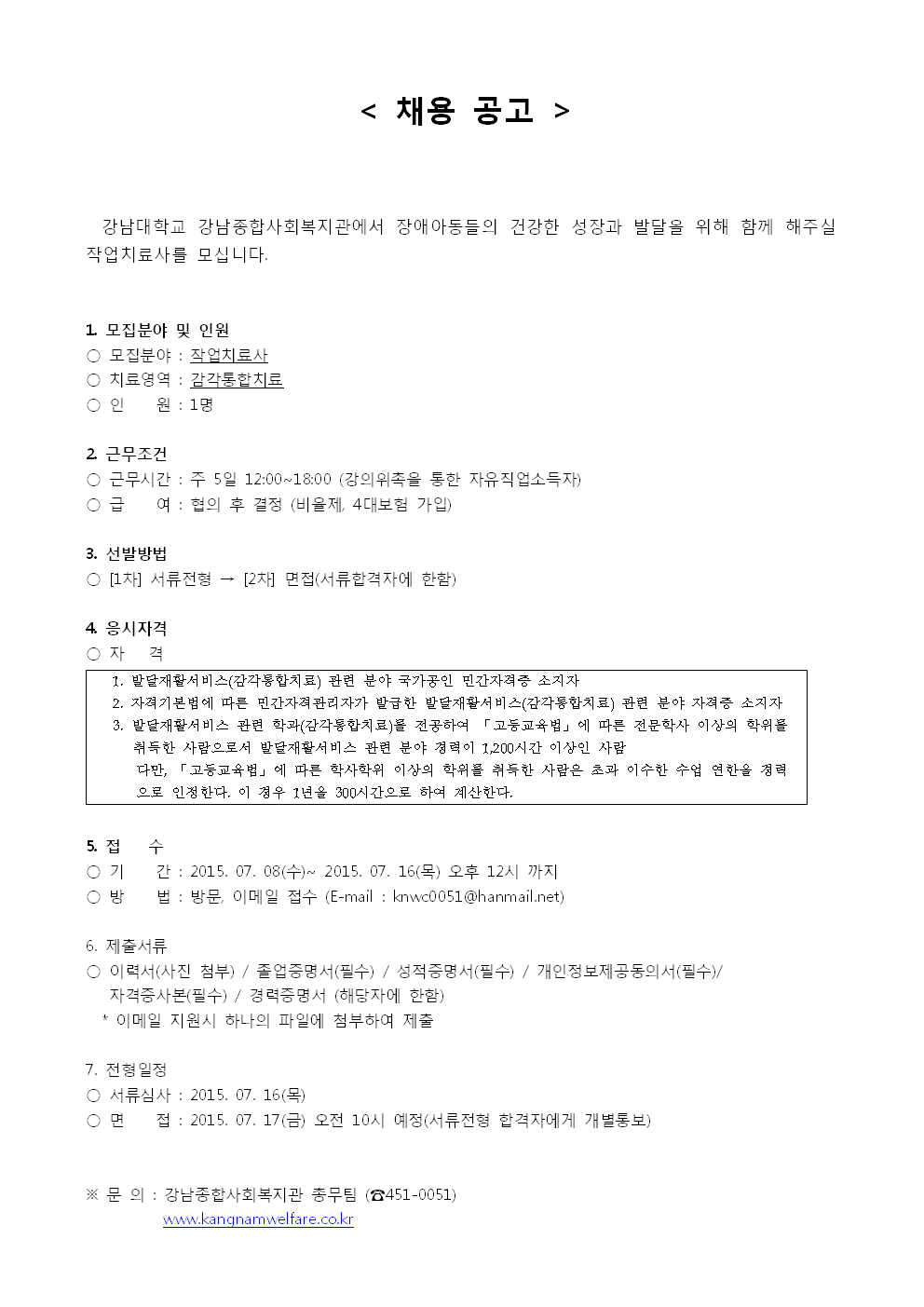 < 채용 공고 >

강남대학교 강남종합사회복지관에서 장애아동들의 건강한 성장과 발달을 위해 함께 해주실 작업치료사를 모십니다.

1. 모집분야 및 인원
○ 모집분야 : 작업치료사
○ 치료영역 : 감각통합치료
○ 인 원 : 1명

2. 근무조건
○ 근무시간 : 주 5일 12:00~18:00 (강의위촉을 통한 자유직업소득자)
○ 급 여 : 협의 후 결정 (비율제, 4대보험 가입)

3. 선발방법
○ [1차] 서류전형 → [2차] 면접(서류합격자에 한함)

4. 응시자격
○ 자 격

1. 발달재활서비스(감각통합치료) 관련 분야 국가공인 민간자격증 소지자
2. 자격기본법에 따른 민간자격관리자가 발급한 발달재활서비스(감각통합치료) 관련 분야 자격증 소지자
3. 발달재활서비스 관련 학과(감각통합치료)를 전공하여 「고등교육법」에 따른 전문학사 이상의 학위를 취득한 사람으로서 발달재활서비스 관련 분야 경력이 1,200시간 이상인 사람
다만, 「고등교육법」에 따른 학사학위 이상의 학위를 취득한 사람은 초과 이수한 수업 연한을 경력으로 인정한다. 이 경우 1년을 300시간으로 하여 계산한다.

5. 접 수
○ 기 간 : 2015. 07. 08(수)~ 2015. 07. 16(목) 오후 12시 까지
○ 방 법 : 방문, 이메일 접수 (E-mail : knwc0051@hanmail.net)

6. 제출서류
○ 이력서(사진 첨부) / 졸업증명서(필수) / 성적증명서(필수) / 개인정보제공동의서(필수)/ 자격증사본(필수) / 경력증명서 (해당자에 한함)
* 이메일 지원시 하나의 파일에 첨부하여 제출

7. 전형일정
○ 서류심사 : 2015. 07. 16(목)
○ 면 접 : 2015. 07. 17(금) 오전 10시 예정(서류전형 합격자에게 개별통보)

※ 문 의 : 강남종합사회복지관 총무팀 (☎451-0051)
www.kangnamwelfare.co.kr